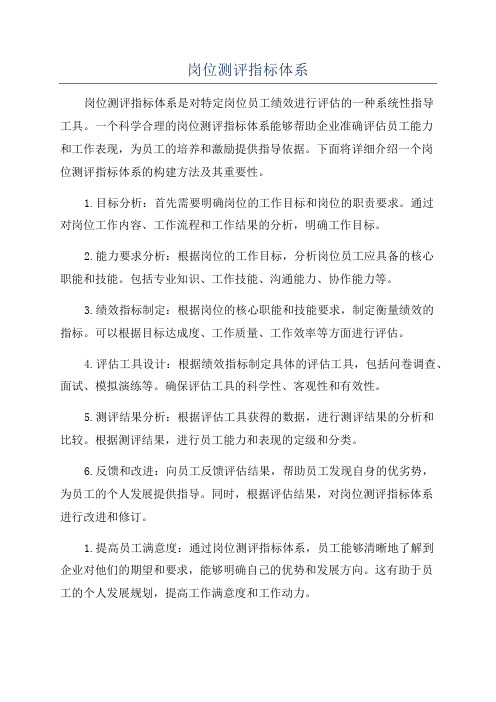 岗位测评指标体系

岗位测评指标体系是对特定岗位员工绩效进行评估的一种系统性指导工具。一个科学合理的岗位测评指标体系能够帮助企业准确评估员工能力和工作表现，为员工的培养和激励提供指导依据。下面将详细介绍一个岗位测评指标体系的构建方法及其重要性。

1.目标分析：首先需要明确岗位的工作目标和岗位的职责要求。通过对岗位工作内容、工作流程和工作结果的分析，明确工作目标。

2.能力要求分析：根据岗位的工作目标，分析岗位员工应具备的核心职能和技能。包括专业知识、工作技能、沟通能力、协作能力等。

3.绩效指标制定：根据岗位的核心职能和技能要求，制定衡量绩效的指标。可以根据目标达成度、工作质量、工作效率等方面进行评估。

4.评估工具设计：根据绩效指标制定具体的评估工具，包括问卷调查、面试、模拟演练等。确保评估工具的科学性、客观性和有效性。

5.测评结果分析：根据评估工具获得的数据，进行测评结果的分析和比较。根据测评结果，进行员工能力和表现的定级和分类。

6.反馈和改进：向员工反馈评估结果，帮助员工发现自身的优劣势，为员工的个人发展提供指导。同时，根据评估结果，对岗位测评指标体系进行改进和修订。

1.提高员工满意度：通过岗位测评指标体系，员工能够清晰地了解到企业对他们的期望和要求，能够明确自己的优势和发展方向。这有助于员工的个人发展规划，提高工作满意度和工作动力。